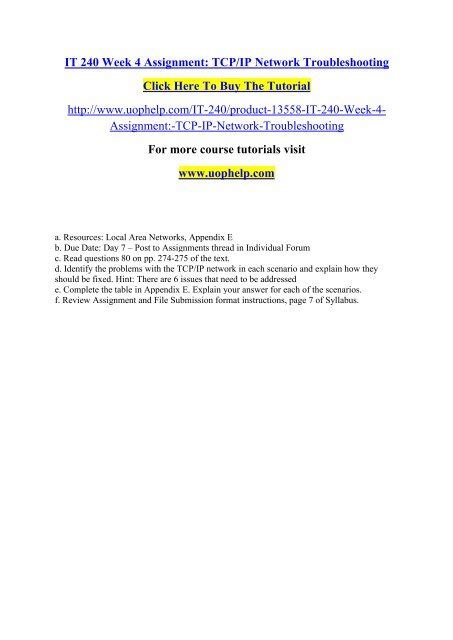 IT 240 Week 4 Assignment: TCP/IP Network Troubleshooting

Click Here To Buy The Tutorial

http://www.uophelp.com/IT-240/product-13558-IT-240-Week-4-Assignment:-TCP-IP-Network-Troubleshooting

For more course tutorials visit

www.uophelp.com

a. Resources: Local Area Networks, Appendix E
b. Due Date: Day 7 – Post to Assignments thread in Individual Forum
c. Read questions 80 on pp. 274-275 of the text.
d. Identify the problems with the TCP/IP network in each scenario and explain how they should be fixed. Hint: There are 6 issues that need to be addressed
e. Complete the table in Appendix E. Explain your answer for each of the scenarios.
f. Review Assignment and File Submission format instructions, page 7 of Syllabus.